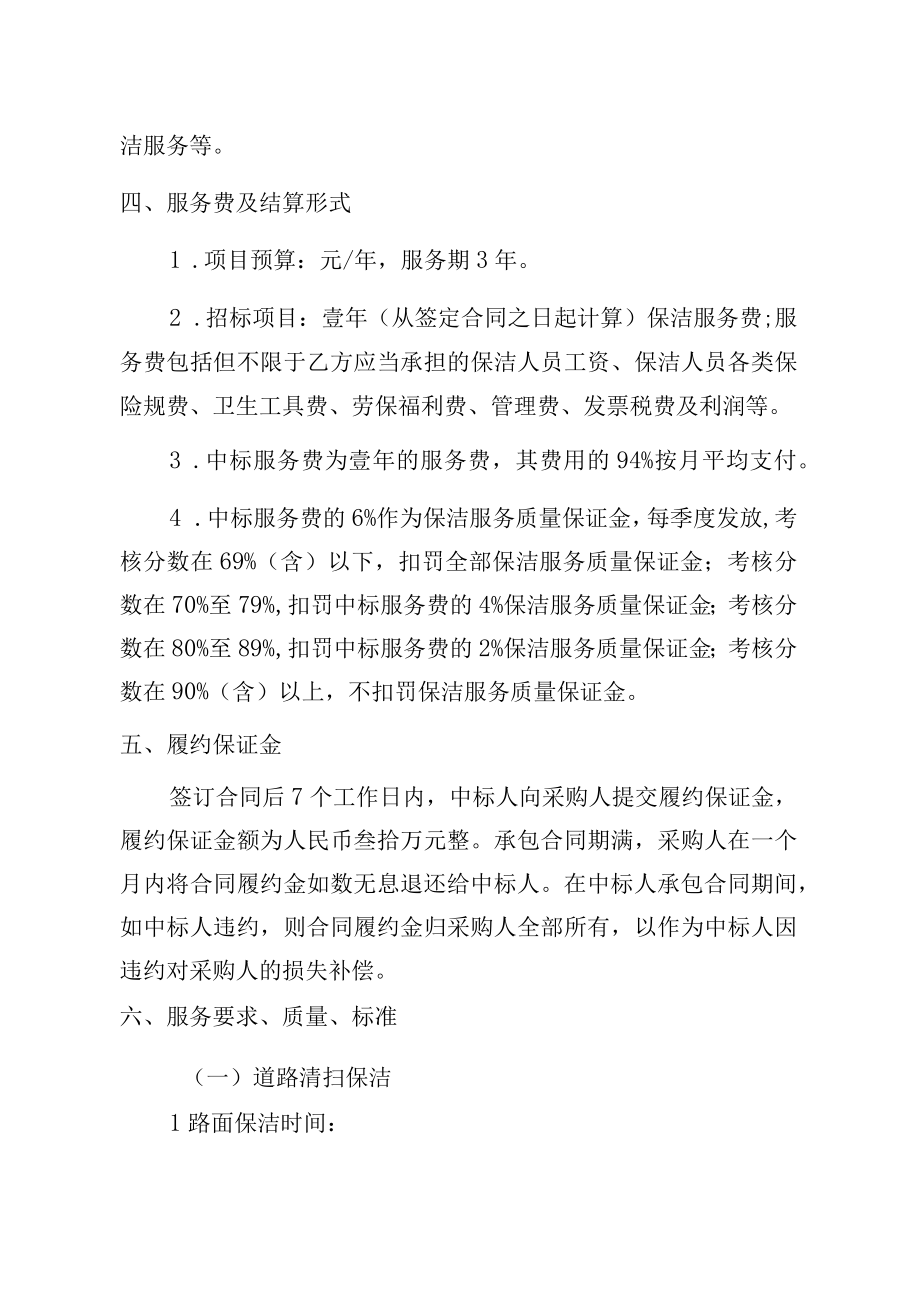 洁服务等。

四、服务费及结算形式

1．项目预算：元/年，服务期3年。

2．招标项目：壹年（从签定合同之日起计算）保洁服务费;服务费包括但不限于乙方应当承担的保洁人员工资、保洁人员各类保险规费、卫生工具费、劳保福利费、管理费、发票税费及利润等。

3．中标服务费为壹年的服务费，其费用的94%按月平均支付。

4．中标服务费的6%作为保洁服务质量保证金，每季度发放,考核分数在69%（含）以下，扣罚全部保洁服务质量保证金；考核分数在70%至79%,扣罚中标服务费的4%保洁服务质量保证金;考核分数在80%至89%,扣罚中标服务费的2%保洁服务质量保证金;考核分数在90%（含）以上，不扣罚保洁服务质量保证金。

五、履约保证金

签订合同后7个工作日内，中标人向采购人提交履约保证金，履约保证金额为人民币叁拾万元整。承包合同期满，采购人在一个月内将合同履约金如数无息退还给中标人。在中标人承包合同期间，如中标人违约，则合同履约金归采购人全部所有，以作为中标人因违约对采购人的损失补偿。

六、服务要求、质量、标准

（一）道路清扫保洁

1路面保洁时间：